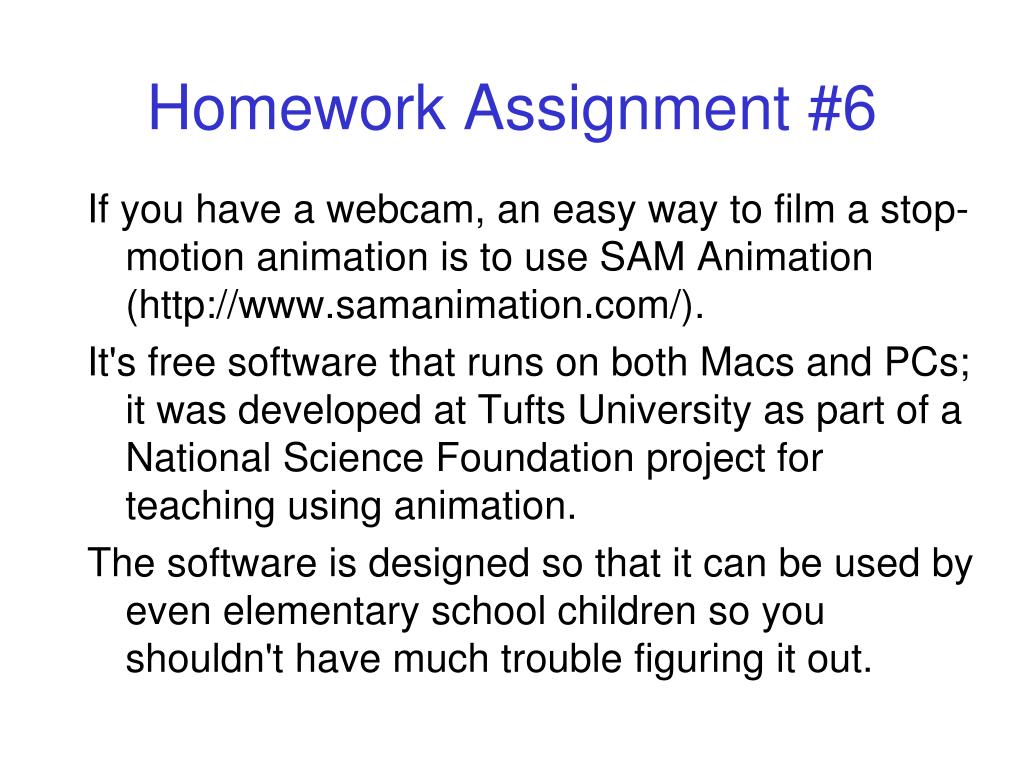 Homework Assignment #6

If you have a webcam, an easy way to film a stop-motion animation is to use SAM Animation (http://www.samanimation.com/).

It's free software that runs on both Macs and PCs; it was developed at Tufts University as part of a National Science Foundation project for teaching using animation.

The software is designed so that it can be used by even elementary school children so you shouldn't have much trouble figuring it out.